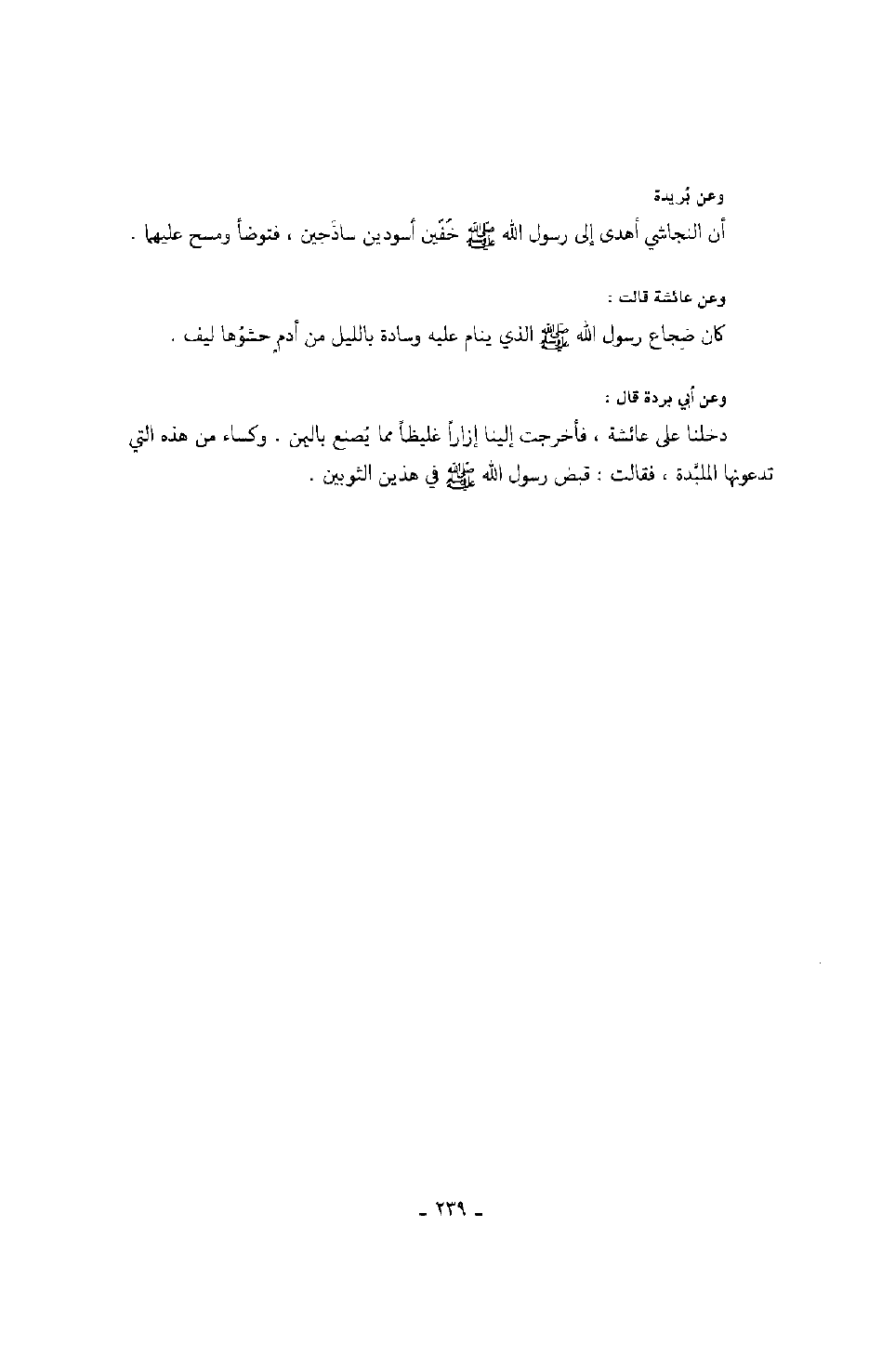 وعن بُريدة

أن النجاشي أهدى إلى رسول الله ﷺ خُفّين أسودين ساذَجين ، فتوضأ ومسح عليهما .

وعن عائشة قالت :

كان ضِجاع رسول الله ﷺ الذي ينام عليه وسادة بالليل من أدمٍ حشْوُها ليف .

وعن أبي بردة قال :

دخلنا على عائشة ، فأخرجت إلينا إزاراً غليظاً مما يُصنع باليمن . وكساء من هذه التي تدعونها الملبَّدة ، فقالت : قبض رسول الله ﷺ في هذين الثوبين .

- ٢٣٩ -